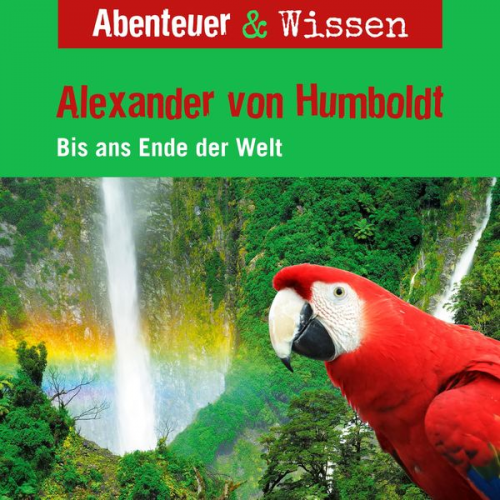 Abenteuer & Wissen

Alexander von Humboldt

Bis ans Ende der Welt